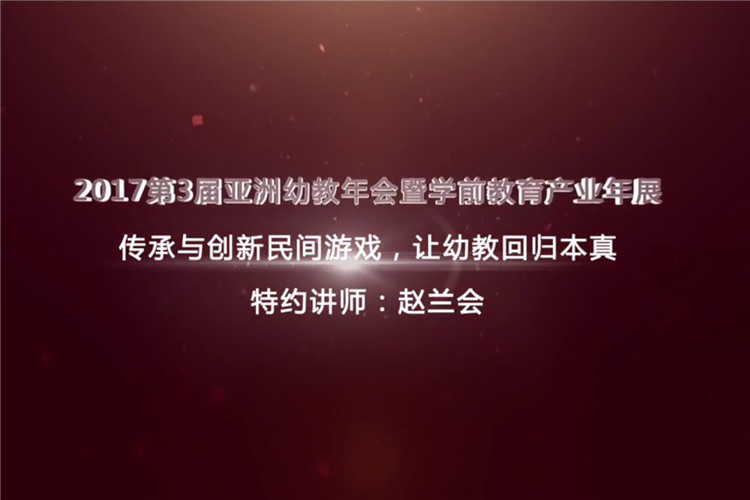 2017第3届亚洲幼教年会暨学前教育产业年展

传承与创新民间游戏，让幼教回归本真

特约讲师：赵兰会